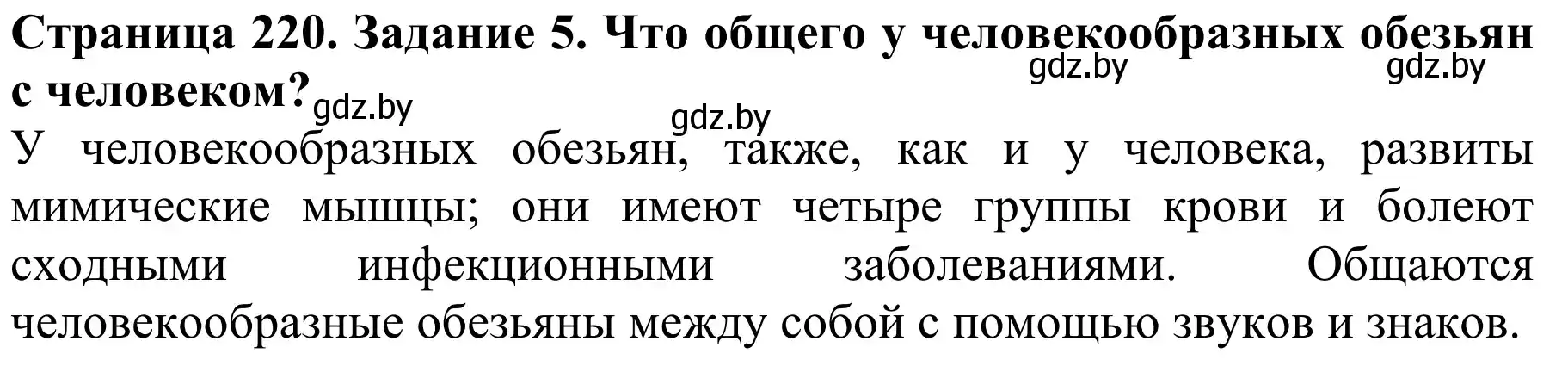 Страница 220. Задание 5. Что общего у человекообразных обезьян с человеком?

gdz.by gdz.by gdz.by gdz.by

У человекообразных обезьян, также, как и у человека, развиты мимические мышцы; они имеют четыре группы крови и болеют сходными инфекционными заболеваниями. Общаются человекообразные обезьяны между собой с помощью звуков и знаков.